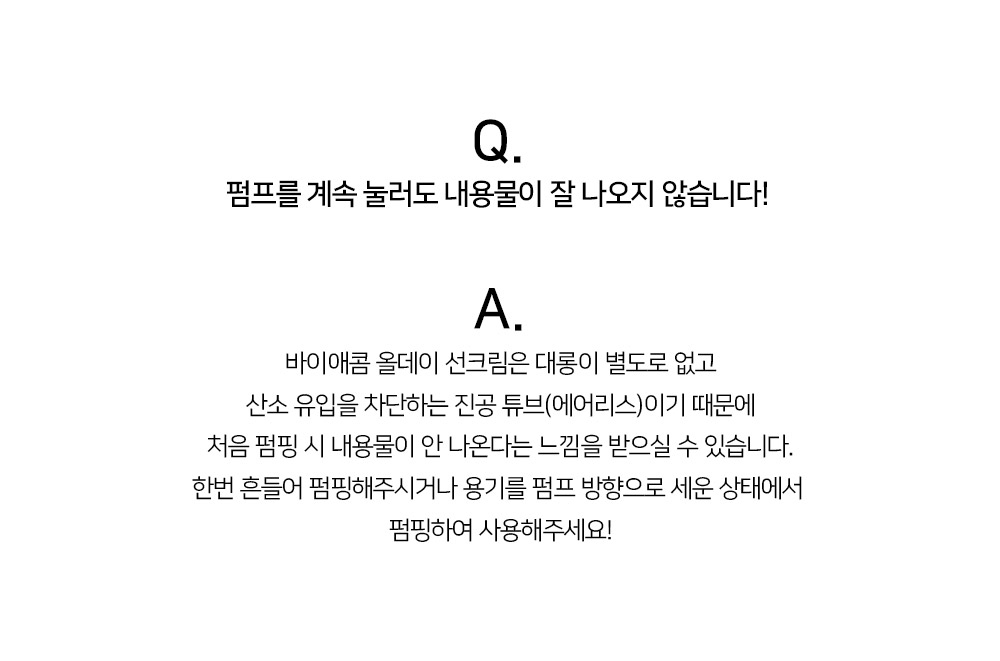 Q.
펌프를 계속 눌러도 내용물이 잘 나오지 않습니다!

A.
바이애콤 올데이 선크림은 대롱이 별도로 없고
산소 유입을 차단하는 진공 튜브(에어리스)이기 때문에
처음 펌핑 시 내용물이 안 나온다는 느낌을 받으실 수 있습니다.
한번 흔들어 펌핑해주시거나 용기를 펌프 방향으로 세운 상태에서
펌핑하여 사용해주세요!